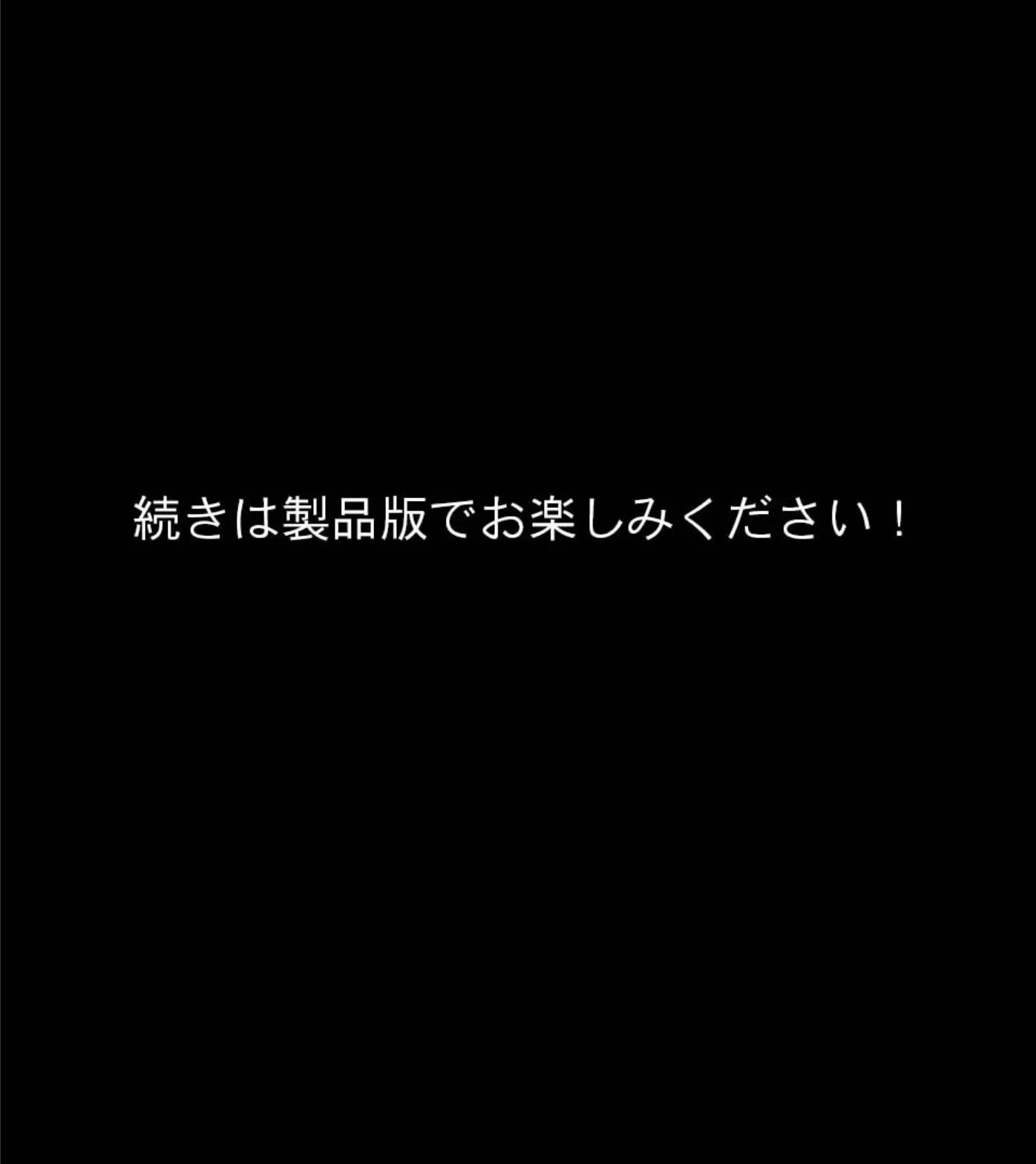 続きは製品版でお楽しみください！